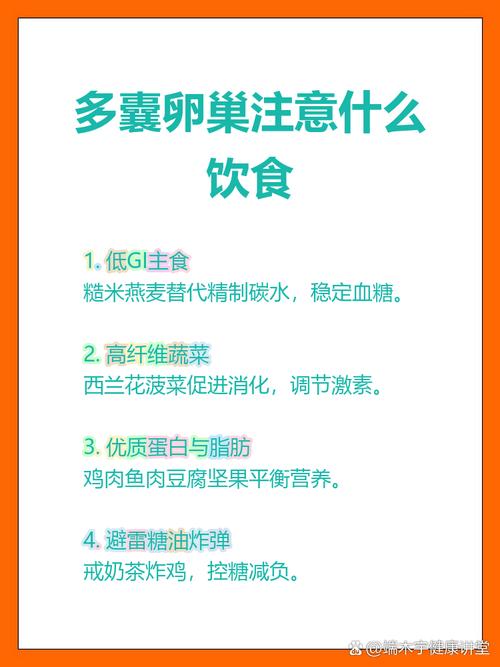 多囊卵巢注意什么饮食

1. 低GI主食
糙米燕麦替代精制碳水，稳定血糖。

2. 高纤维蔬菜
西兰花菠菜促进消化，调节激素。

3. 优质蛋白与脂肪
鸡肉鱼肉豆腐坚果平衡营养。

4. 避雷糖油炸弹
戒奶茶炸鸡，控糖减负。

@端木宁健康讲堂